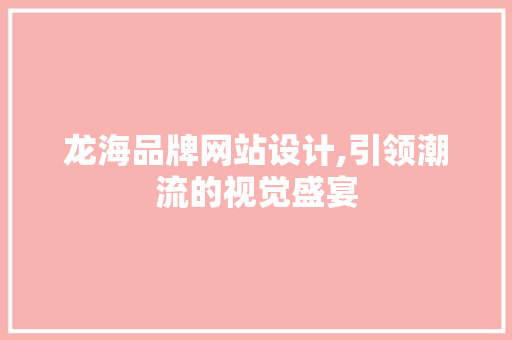 龙海品牌网站设计,引领潮流的视觉盛宴